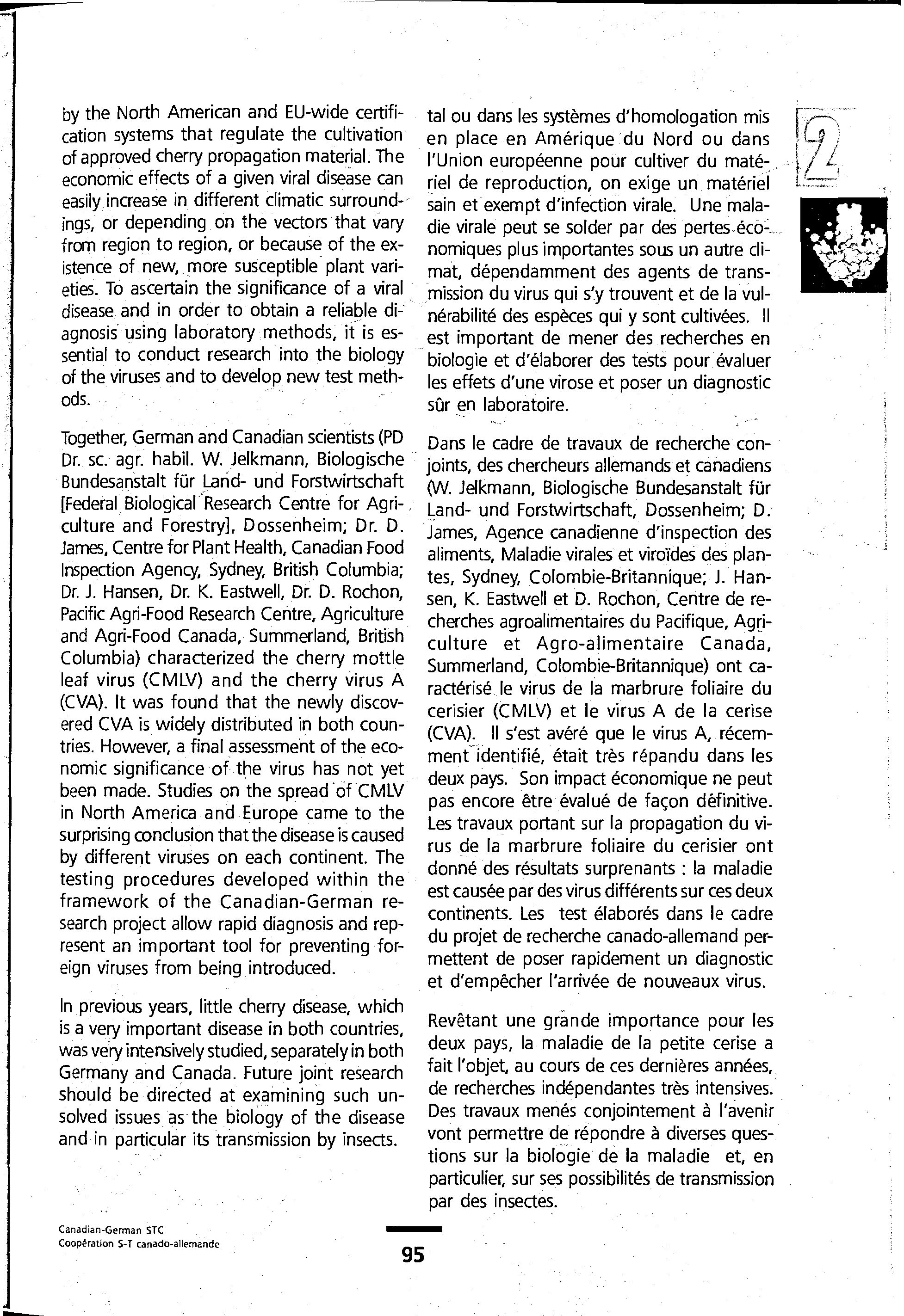 by the North American and EU-wide certification systems that regulate the cultivation of approved cherry propagation material. The economic effects of a given viral disease can easily increase in different climatic surroundings, or depending on the vectors that vary from region to region, or because of the existence of new, more susceptible plant varieties. To ascertain the significance of a viral disease and in order to obtain a reliable diagnosis using laboratory methods, it is essential to conduct research into the biology of the viruses and to develop new test methods.

Together, German and Canadian scientists (PD Dr. sc. agr. habil. W. Jelkmann, Biologische Bundesanstalt für Land- und Forstwirtschaft [Federal Biological Research Centre for Agriculture and Forestry], Dossenheim; Dr. D. James, Centre for Plant Health, Canadian Food Inspection Agency, Sydney, British Columbia; Dr. J. Hansen, Dr. K. Eastwell, Dr. D. Rochon, Pacific Agri-Food Research Centre, Agriculture and Agri-Food Canada, Summerland, British Columbia) characterized the cherry mottle leaf virus (CMLV) and the cherry virus A (CVA). It was found that the newly discovered CVA is widely distributed in both countries. However, a final assessment of the economic significance of the virus has not yet been made. Studies on the spread of CMLV in North America and Europe came to the surprising conclusion that the disease is caused by different viruses on each continent. The testing procedures developed within the framework of the Canadian-German research project allow rapid diagnosis and represent an important tool for preventing foreign viruses from being introduced.

In previous years, little cherry disease, which is a very important disease in both countries, was very intensively studied, separately in both Germany and Canada. Future joint research should be directed at examining such unsolved issues as the biology of the disease and in particular its transmission by insects.

tal ou dans les systèmes d'homologation mis en place en Amérique du Nord ou dans l'Union européenne pour cultiver du matériel de reproduction, on exige un matériel sain et exempt d'infection virale. Une maladie virale peut se solder par des pertes économiques plus importantes sous un autre climat, dépendamment des agents de transmission du virus qui s'y trouvent et de la vulnérabilité des espèces qui y sont cultivées. Il est important de mener des recherches en biologie et d'élaborer des tests pour évaluer les effets d'une virose et poser un diagnostic sûr en laboratoire.

Dans le cadre de travaux de recherche conjoints, des chercheurs allemands et canadiens (W. Jelkmann, Biologische Bundesanstalt für Land- und Forstwirtschaft, Dossenheim; D. James, Agence canadienne d'inspection des aliments, Maladie virales et viroïdes des plantes, Sydney, Colombie-Britannique; J. Hansen, K. Eastwell et D. Rochon, Centre de recherches agroalimentaires du Pacifique, Agriculture et Agro-alimentaire Canada, Summerland, Colombie-Britannique) ont caractérisé le virus de la marbrure foliaire du cerisier (CMLV) et le virus A de la cerise (CVA). Il s'est avéré que le virus A, récemment identifié, était très répandu dans les deux pays. Son impact économique ne peut pas encore être évalué de façon définitive. Les travaux portant sur la propagation du virus de la marbrure foliaire du cerisier ont donné des résultats surprenants : la maladie est causée par des virus différents sur ces deux continents. Les test élaborés dans le cadre du projet de recherche canado-allemand permettent de poser rapidement un diagnostic et d'empêcher l'arrivée de nouveaux virus.

Revêtant une grande importance pour les deux pays, la maladie de la petite cerise a fait l'objet, au cours de ces dernières années, de recherches indépendantes très intensives. Des travaux menés conjointement à l'avenir vont permettre de répondre à diverses questions sur la biologie de la maladie et, en particulier, sur ses possibilités de transmission par des insectes.

2

Canadian-German STC
Coopération S-T canado-allemande

95